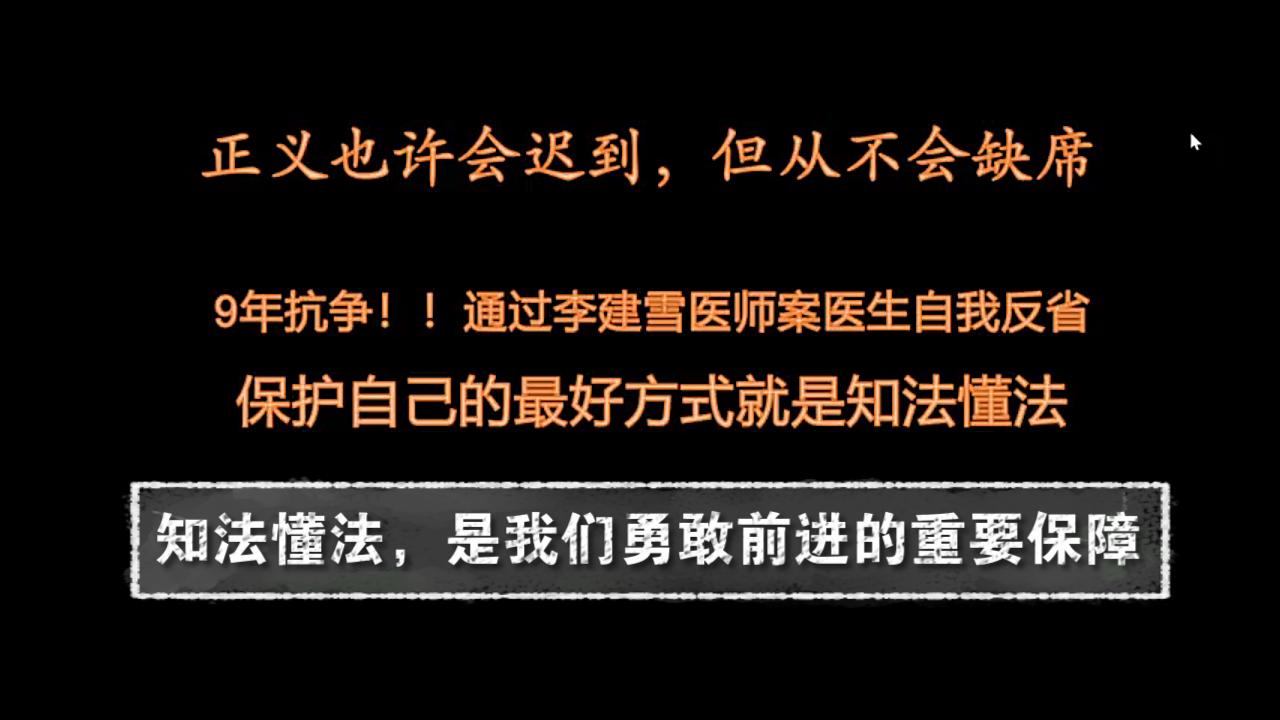 正义也许会迟到，但从不会缺席

9年抗争！！通过李建雪医师案医生自我反省

保护自己的最好方式就是知法懂法

知法懂法，是我们勇敢前进的重要保障